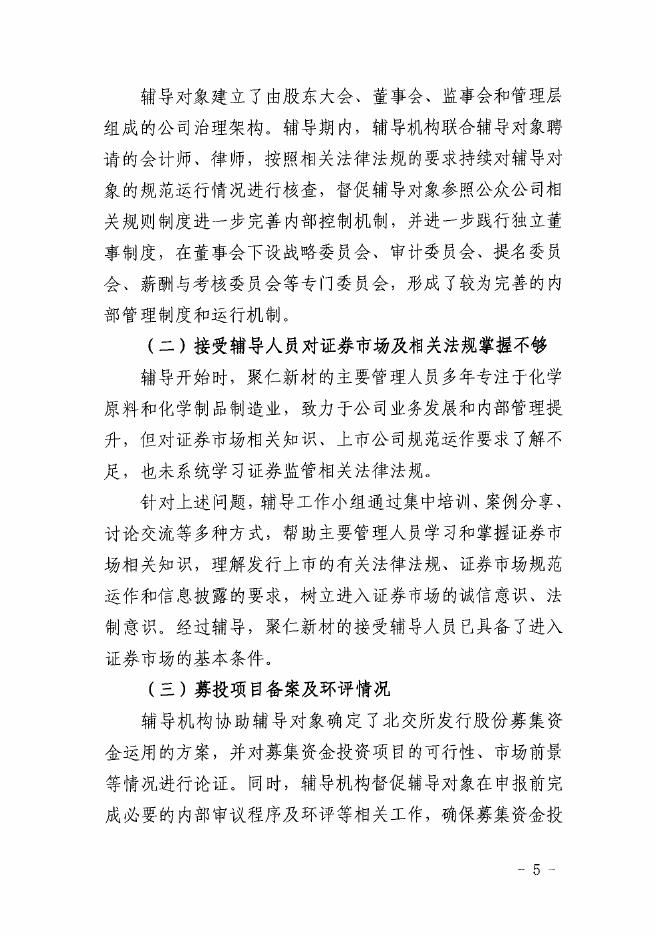 辅导对象建立了由股东大会、董事会、监事会和管理层组成的公司治理架构。辅导期内，辅导机构联合辅导对象聘请的会计师、律师，按照相关法律法规的要求持续对辅导对象的规范运行情况进行核查，督促辅导对象参照公众公司相关规则制度进一步完善内部控制机制，并进一步践行独立董事制度，在董事会下设战略委员会、审计委员会、提名委员会、薪酬与考核委员会等专门委员会，形成了较为完善的内部管理制度和运行机制。

（二）接受辅导人员对证券市场及相关法规掌握不够

辅导开始时，聚仁新材的主要管理人员多年专注于化学原料和化学制品制造业，致力于公司业务发展和内部管理提升，但对证券市场相关知识、上市公司规范运作要求了解不足，也未系统学习证券监管相关法律法规。

针对上述问题，辅导工作小组通过集中培训、案例分享、讨论交流等多种方式，帮助主要管理人员学习和掌握证券市场相关知识，理解发行上市的有关法律法规、证券市场规范运作和信息披露的要求，树立进入证券市场的诚信意识、法制意识。经过辅导，聚仁新材的接受辅导人员已具备了进入证券市场的基本条件。

（三）募投项目备案及环评情况

辅导机构协助辅导对象确定了北交所发行股份募集资金运用的方案，并对募集资金投资项目的可行性、市场前景等情况进行论证。同时，辅导机构督促辅导对象在申报前完成必要的内部审议程序及环评等相关工作，确保募集资金投

- 5 -